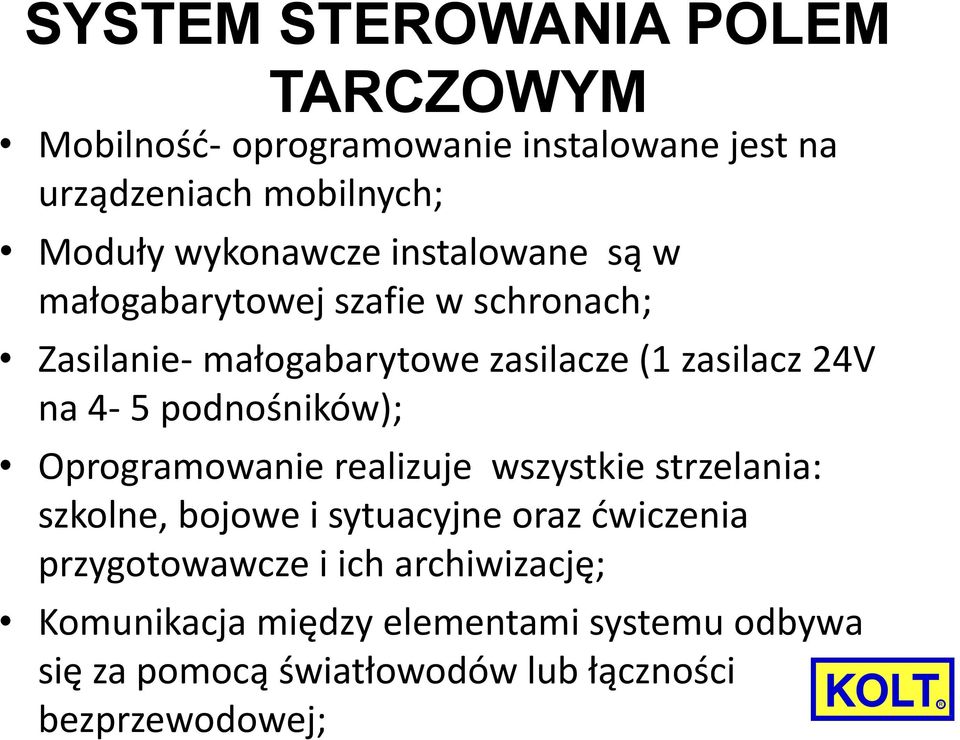 SYSTEM STEROWANIA POLEM TARCZOWYM

• Mobilność- oprogramowanie instalowane jest na urządzeniach mobilnych;

• Moduły wykonawcze instalowane są w małogabarytowej szafie w schronach;

• Zasilanie- małogabarytowe zasilacze (1 zasilacz 24V na 4- 5 podnośników);

• Oprogramowanie realizuje wszystkie strzelania: szkolne, bojowe i sytuacyjne oraz ćwiczenia przygotowawcze i ich archiwizację;

• Komunikacja między elementami systemu odbywa się za pomocą światłowodów lub łączności bezprzewodowej;

KOLT®